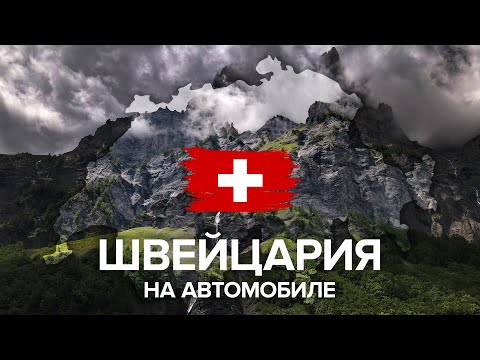 ШВЕЙЦАРИЯ
НА АВТОМОБИЛЕ